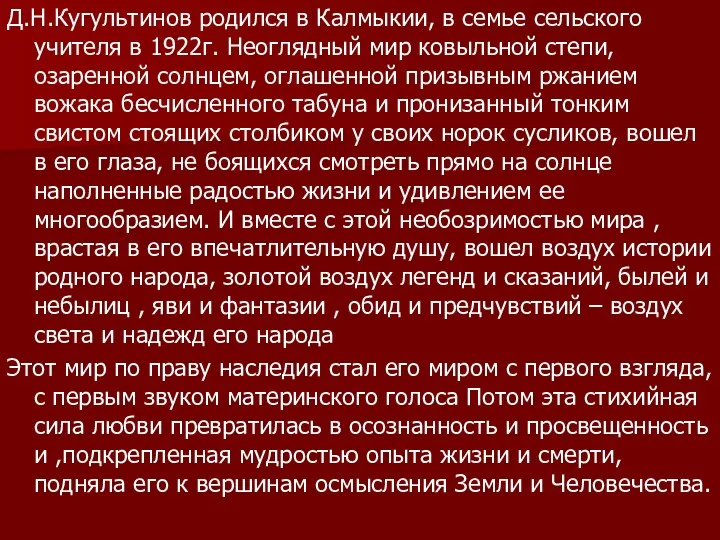 Д.Н.Кугультинов родился в Калмыкии, в семье сельского учителя в 1922г. Неоглядный мир ковыльной степи, озаренной солнцем, оглашенной призывным ржанием вожака бесчисленного табуна и пронизанный тонким свистом стоящих столбиком у своих норок сусликов, вошел в его глаза, не боящихся смотреть прямо на солнце наполненные радостью жизни и удивлением ее многообразием. И вместе с этой необозримостью мира , врастая в его впечатлительную душу, вошел воздух истории родного народа, золотой воздух легенд и сказаний, былей и небылиц , яви и фантазии , обид и предчувствий – воздух света и надежд его народа

Этот мир по праву наследия стал его миром с первого взгляда, с первым звуком материнского голоса Потом эта стихийная сила любви превратилась в осознанность и просвещенность и ,подкрепленная мудростью опыта жизни и смерти, подняла его к вершинам осмысления Земли и Человечества.